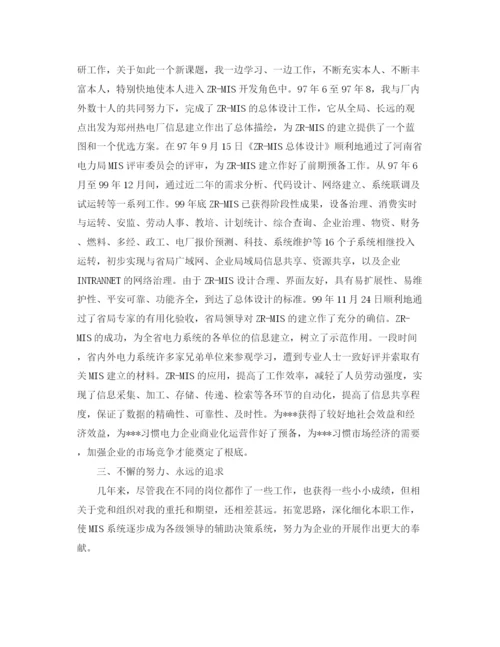 研工作，关于如此一个新课题，我一边学习、一边工作，不断充实本人、不断丰富本人，特别快地使本人进入 ZR-MIS 开发角色中。97 年 6 至 97 年 8，我与厂内外数十人的共同努力下，完成了 ZR-MIS 的总体设计工作，它从全局、长远的观点出发为郑州热电厂信息建立作出了总体描绘，为 ZR-MIS 的建立提供了一个蓝图和一个优选方案。在 97 年 9 月 15 日《ZR-MIS 总体设计》顺利地通过了河南省电力局 MIS 评审委员会的评审，为 ZR-MIS 建立作好了前期预备工作。从 97 年 6 月至 99 年 12 月间，通过近二年的需求分析、代码设计、网络建立、系统联调及试运转等一系列工作。99 年底 ZR-MIS 已获得阶段性成果，设备治理、消费实时与运转、安监、劳动人事、教培、计划统计、综合查询、企业治理、物资、财务、燃料、多经、政工、电厂报价预测、科技、系统维护等 16 个子系统相继投入运转，初步实现与省局广域网、企业局域局信息共享、资源共享，以及企业 INTRANNET 的网络治理。由于 ZR-MIS 设计合理、界面友好，具有易扩展性、易维护性、平安可靠、功能齐全，到达了总体设计的标准。99 年 11 月 24 日顺利地通过了省局专家的有用化验收，省局领导对 ZR-MIS 的建立作了充分的确信。ZR-MIS 的成功，为全省电力系统的各单位的信息建立，树立了示范作用。一段时间，省内外电力系统许多家兄弟单位来参观学习，遭到专业人士一致好评并索取有关 MIS 建立的材料。ZR-MIS 的应用，提高了工作效率，减轻了人员劳动强度，实现了信息采集、加工、存储、传递、检索等各环节的自动化，提高了信息共享程度，保证了数据的精确性、可靠性、及时性。为***获得了较好地社会效益和经济效益，为***习惯电力企业商业化运营作好了预备，为***习惯市场经济的需要，加强企业的市场竞争才能奠定了根底。

三、不懈的努力、永远的追求

几年来，尽管我在不同的岗位都作了一些工作，也获得一些小小成绩，但相关于党和组织对我的重托和期望，还相差甚远。拓宽思路，深化细化本职工作，使 MIS 系统逐步成为各级领导的辅助决策系统，努力为企业的开展作出更大的奉献。